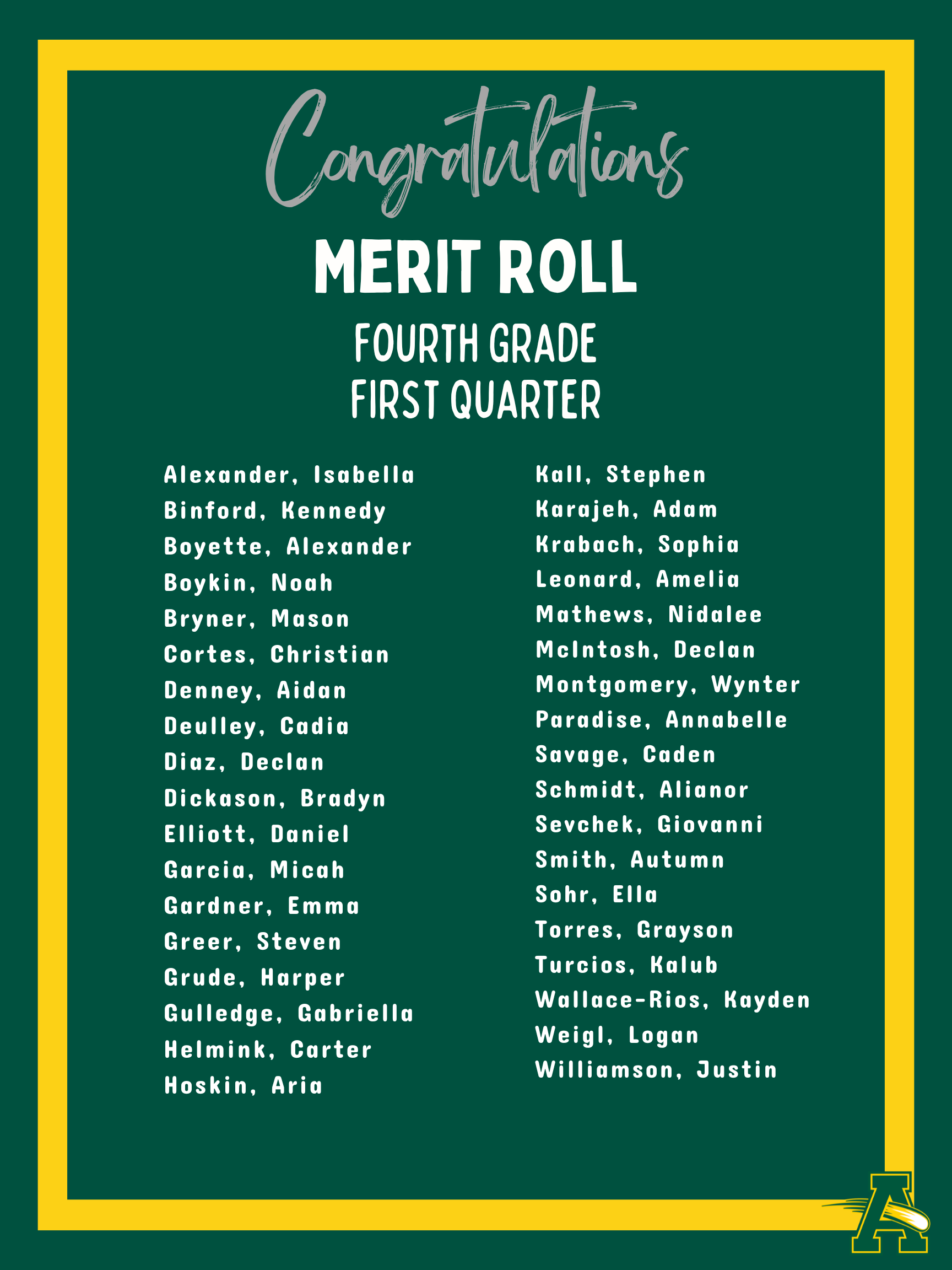 Congratulations

MERIT ROLL

FOURTH GRADE
FIRST QUARTER

Alexander, Isabella
Binford, Kennedy
Boyette, Alexander
Boykin, Noah
Bryner, Mason
Cortes, Christian
Denney, Aidan
Deulley, Cadia
Diaz, Declan
Dickason, Bradyn
Elliott, Daniel
Garcia, Micah
Gardner, Emma
Greer, Steven
Grude, Harper
Gulledge, Gabriella
Helmink, Carter
Hoskin, Aria

Kall, Stephen
Karajeh, Adam
Krabach, Sophia
Leonard, Amelia
Mathews, Nidalee
McIntosh, Declan
Montgomery, Wynter
Paradise, Annabelle
Savage, Caden
Schmidt, Alianor
Sevchek, Giovanni
Smith, Autumn
Sohr, Ella
Torres, Grayson
Turcios, Kalub
Wallace-Rios, Kayden
Weigl, Logan
Williamson, Justin

A